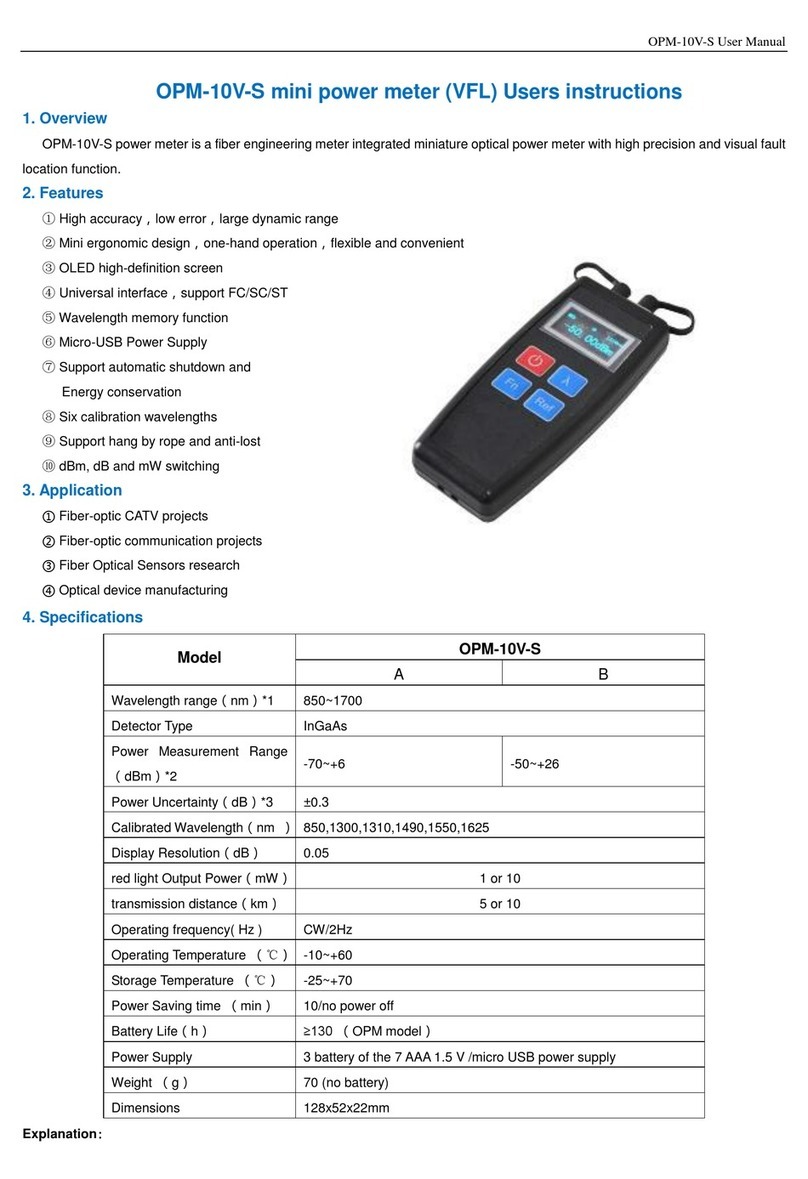 OPM-10V-S User Manual

OPM-10V-S mini power meter (VFL) Users instructions

1. Overview

OPM-10V-S power meter is a fiber engineering meter integrated miniature optical power meter with high precision and visual fault location function.

2. Features

① High accuracy，low error，large dynamic range
② Mini ergonomic design，one-hand operation，flexible and convenient
③ OLED high-definition screen
④ Universal interface，support FC/SC/ST
⑤ Wavelength memory function
⑥ Micro-USB Power Supply
⑦ Support automatic shutdown and Energy conservation
⑧ Six calibration wavelengths
⑨ Support hang by rope and anti-lost
⑩ dBm, dB and mW switching

-50.00dBm

Fn
A
Ref

3. Application

① Fiber-optic CATV projects
② Fiber-optic communication projects
③ Fiber Optical Sensors research
④ Optical device manufacturing

4. Specifications

| Model | OPM-10V-S | |
|---|---|---|
| | A | B |
| Wavelength range（nm）*1 | 850~1700 | |
| Detector Type | InGaAs | |
| Power Measurement Range（dBm）*2 | -70~+6 | -50~+26 |
| Power Uncertainty（dB）*3 | ±0.3 | |
| Calibrated Wavelength（nm ） | 850,1300,1310,1490,1550,1625 | |
| Display Resolution（dB） | 0.05 | |
| red light Output Power（mW） | 1 or 10 | |
| transmission distance（km） | 5 or 10 | |
| Operating frequency( Hz ) | CW/2Hz | |
| Operating Temperature （℃） | -10~+60 | |
| Storage Temperature （℃） | -25~+70 | |
| Power Saving time （min） | 10/no power off | |
| Battery Life（h） | ≥130 （OPM model） | |
| Power Supply | 3 battery of the 7 AAA 1.5 V /micro USB power supply | |
| Weight （g） | 70 (no battery) | |
| Dimensions | 128x52x22mm | |

Explanation：